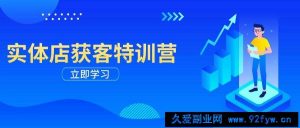 实体店获客特训营

立即学习

久爱副业网 www.92fyw.cn